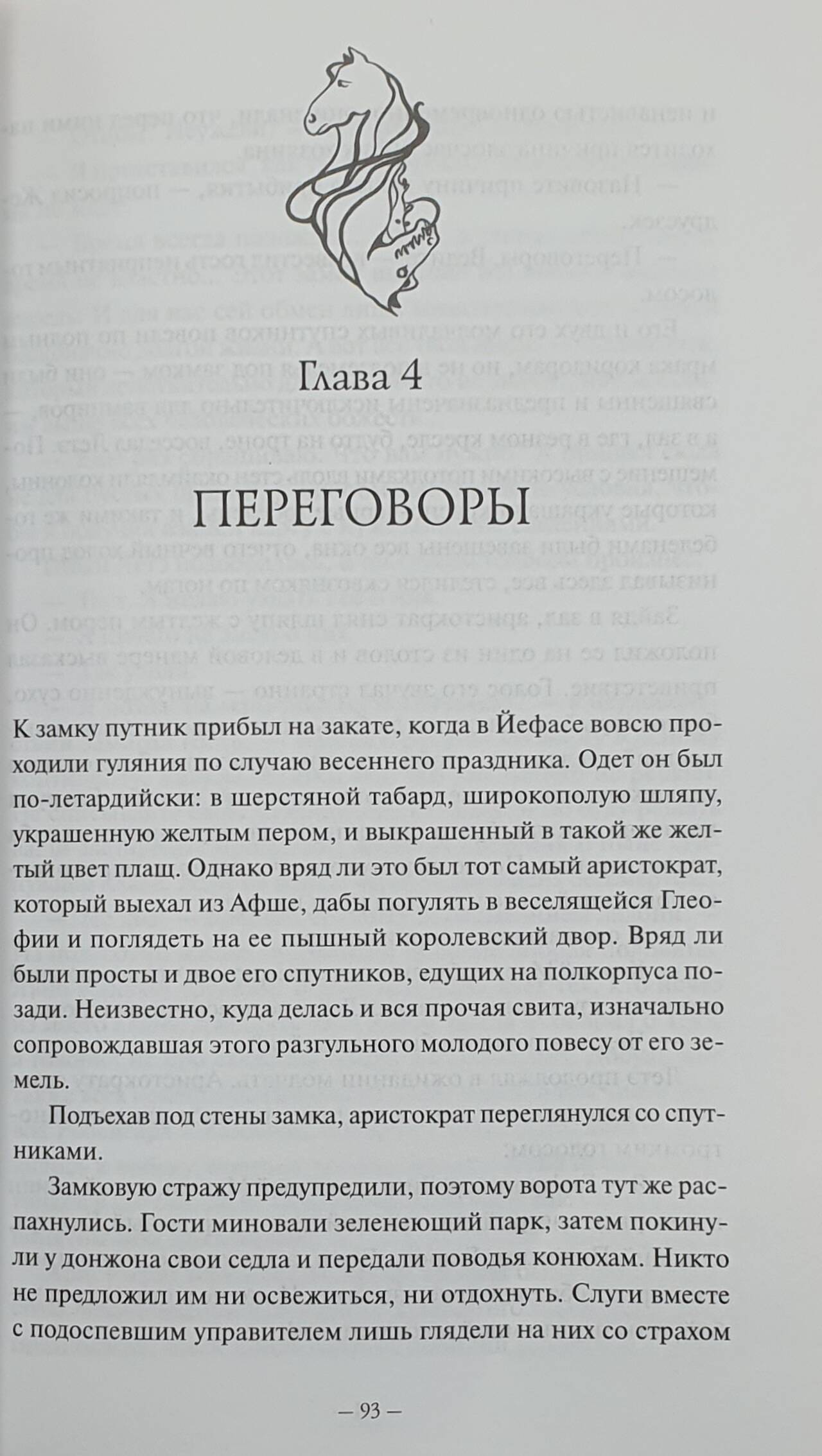 Глава 4

ПЕРЕГОВОРЫ

К замку путник прибыл на закате, когда в Йефасе вовсю проходили гуляния по случаю весеннего праздника. Одет он был по-летардийски: в шерстяной табард, широкополую шляпу, украшенную желтым пером, и выкрашенный в такой же желтый цвет плащ. Однако вряд ли это был тот самый аристократ, который выехал из Афше, дабы погулять в веселящейся Глеофии и поглядеть на ее пышный королевский двор. Вряд ли были просты и двое его спутников, едущих на полкорпуса позади. Неизвестно, куда делась и вся прочая свита, изначально сопровождавшая этого разгульного молодого повесу от его земель.

Подъехав под стены замка, аристократ переглянулся со спутниками.

Замковую стражу предупредили, поэтому ворота тут же распахнулись. Гости миновали зеленеющий парк, затем покинули у донжона свои седла и передали поводья конюхам. Никто не предложил им ни освежиться, ни отдохнуть. Слуги вместе с подоспевшим управителем лишь глядели на них со страхом

— 93 —